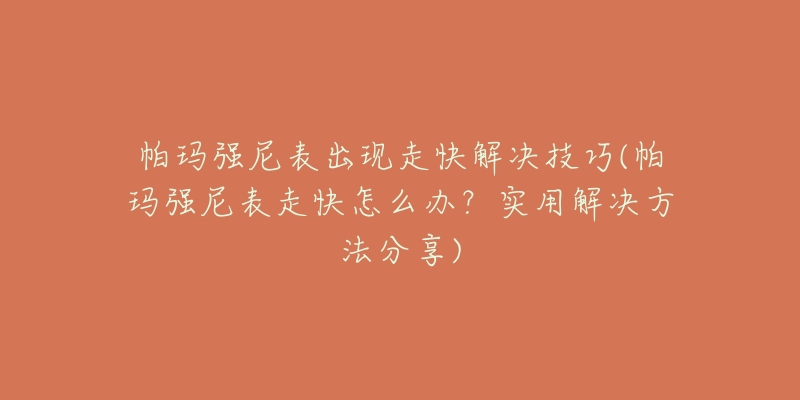 帕玛强尼表出现走快解决技巧(帕玛强尼表走快怎么办？实用解决方法分享)